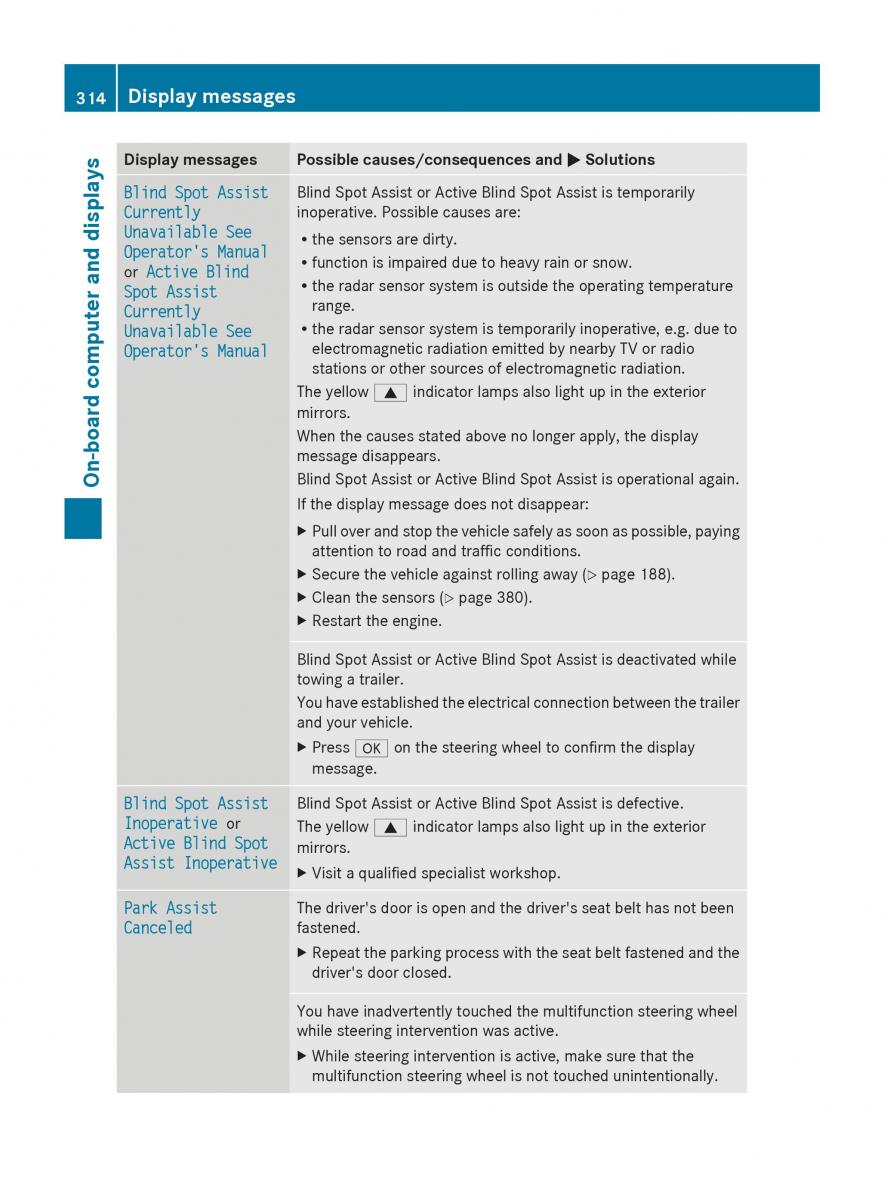 314 Display messages

On-board computer and displays

| Display messages | Possible causes/consequences and ▶ Solutions |
|---|---|
| Blind Spot Assist Currently Unavailable See Operator's Manual or Active Blind Spot Assist Currently Unavailable See Operator's Manual | Blind Spot Assist or Active Blind Spot Assist is temporarily inoperative. Possible causes are: • the sensors are dirty. • function is impaired due to heavy rain or snow. • the radar sensor system is outside the operating temperature range. • the radar sensor system is temporarily inoperative, e.g. due to electromagnetic radiation emitted by nearby TV or radio stations or other sources of electromagnetic radiation. The yellow ▲ indicator lamps also light up in the exterior mirrors. When the causes stated above no longer apply, the display message disappears. Blind Spot Assist or Active Blind Spot Assist is operational again. If the display message does not disappear: ▶ Pull over and stop the vehicle safely as soon as possible, paying attention to road and traffic conditions. ▶ Secure the vehicle against rolling away (▷ page 188). ▶ Clean the sensors (▷ page 380). ▶ Restart the engine. |
| | Blind Spot Assist or Active Blind Spot Assist is deactivated while towing a trailer. You have established the electrical connection between the trailer and your vehicle. ▶ Press OK on the steering wheel to confirm the display message. |
| Blind Spot Assist Inoperative or Active Blind Spot Assist Inoperative | Blind Spot Assist or Active Blind Spot Assist is defective. The yellow ▲ indicator lamps also light up in the exterior mirrors. ▶ Visit a qualified specialist workshop. |
| Park Assist Canceled | The driver's door is open and the driver's seat belt has not been fastened. ▶ Repeat the parking process with the seat belt fastened and the driver's door closed. |
| | You have inadvertently touched the multifunction steering wheel while steering intervention was active. ▶ While steering intervention is active, make sure that the multifunction steering wheel is not touched unintentionally. |